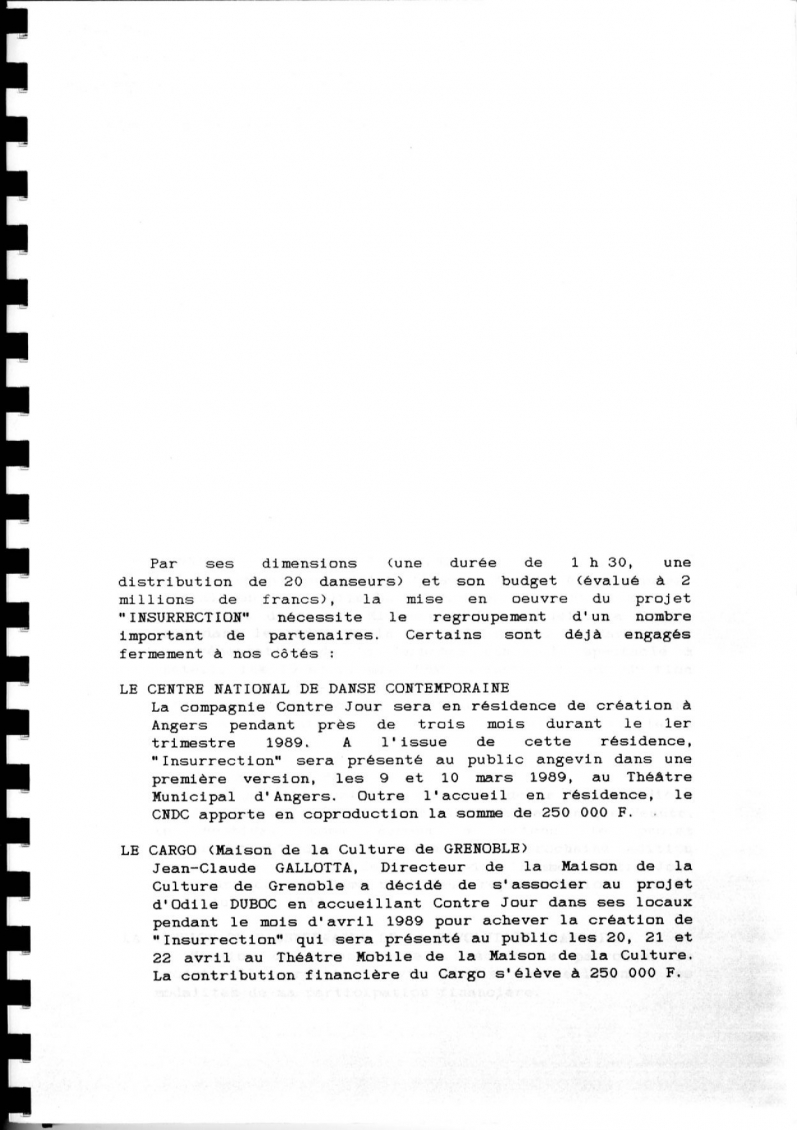 Par ses dimensions (une durée de 1 h 30, une distribution de 20 danseurs) et son budget (évalué à 2 millions de francs), la mise en oeuvre du projet "INSURRECTION" nécessite le regroupement d'un nombre important de partenaires. Certains sont déjà engagés fermement à nos côtés :

LE CENTRE NATIONAL DE DANSE CONTEMPORAINE
La compagnie Contre Jour sera en résidence de création à Angers pendant près de trois mois durant le 1er trimestre 1989. A l'issue de cette résidence, "Insurrection" sera présenté au public angevin dans une première version, les 9 et 10 mars 1989, au Théâtre Municipal d'Angers. Outre l'accueil en résidence, le CNDC apporte en coproduction la somme de 250 000 F.

LE CARGO (Maison de la Culture de GRENOBLE)
Jean-Claude GALLOTTA, Directeur de la Maison de la Culture de Grenoble a décidé de s'associer au projet d'Odile DUBOC en accueillant Contre Jour dans ses locaux pendant le mois d'avril 1989 pour achever la création de "Insurrection" qui sera présenté au public les 20, 21 et 22 avril au Théâtre Mobile de la Maison de la Culture. La contribution financière du Cargo s'élève à 250 000 F.